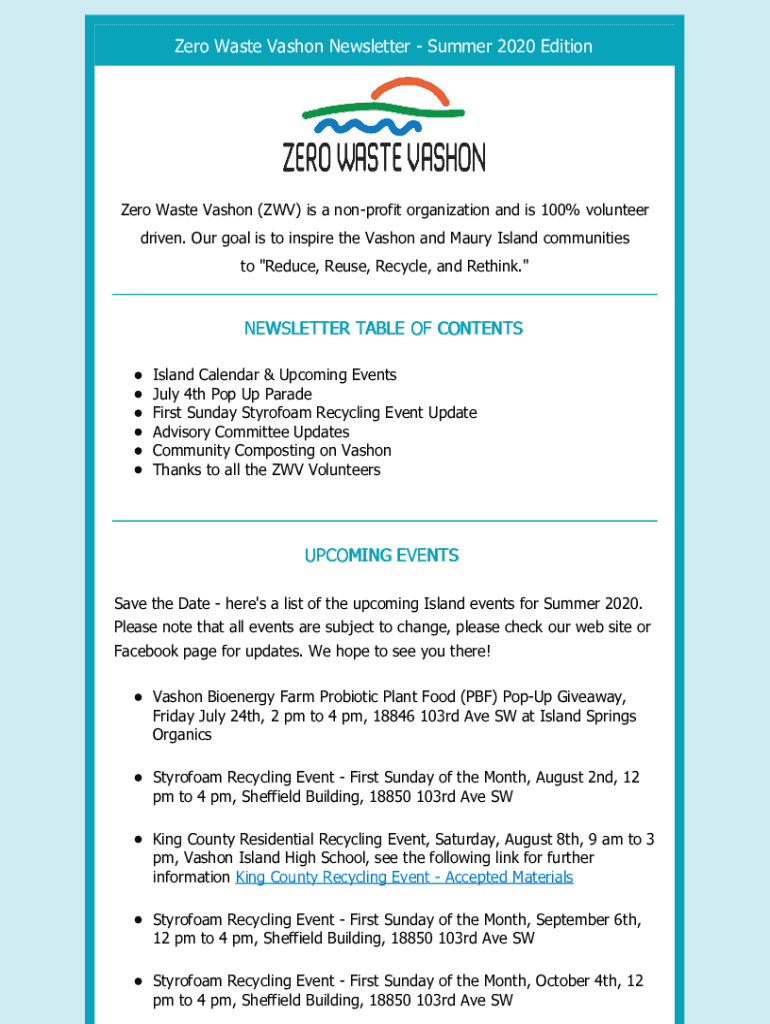 Zero Waste Vashon Newsletter - Summer 2020 Edition

ZERO WASTE VASHON

Zero Waste Vashon (ZWV) is a non-profit organization and is 100% volunteer driven. Our goal is to inspire the Vashon and Maury Island communities to "Reduce, Reuse, Recycle, and Rethink."

NEWSLETTER TABLE OF CONTENTS

- Island Calendar & Upcoming Events
- July 4th Pop Up Parade
- First Sunday Styrofoam Recycling Event Update
- Advisory Committee Updates
- Community Composting on Vashon
- Thanks to all the ZWV Volunteers

UPCOMING EVENTS

Save the Date - here's a list of the upcoming Island events for Summer 2020. Please note that all events are subject to change, please check our web site or Facebook page for updates. We hope to see you there!

- Vashon Bioenergy Farm Probiotic Plant Food (PBF) Pop-Up Giveaway, Friday July 24th, 2 pm to 4 pm, 18846 103rd Ave SW at Island Springs Organics
- Styrofoam Recycling Event - First Sunday of the Month, August 2nd, 12 pm to 4 pm, Sheffield Building, 18850 103rd Ave SW
- King County Residential Recycling Event, Saturday, August 8th, 9 am to 3 pm, Vashon Island High School, see the following link for further information King County Recycling Event - Accepted Materials
- Styrofoam Recycling Event - First Sunday of the Month, September 6th, 12 pm to 4 pm, Sheffield Building, 18850 103rd Ave SW
- Styrofoam Recycling Event - First Sunday of the Month, October 4th, 12 pm to 4 pm, Sheffield Building, 18850 103rd Ave SW